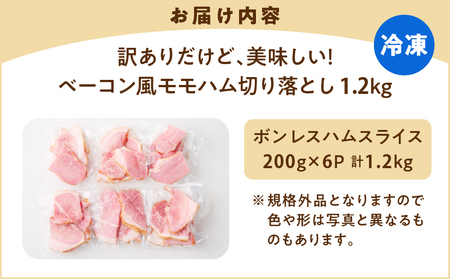 お届け内容

冷凍

訳ありだけど、美味しい!
ベーコン風モモハム切り落とし 1.2kg

ボンレスハムスライス
200g×6P 計1.2kg

※規格外品となりますので色や形は写真と異なるものもあります。